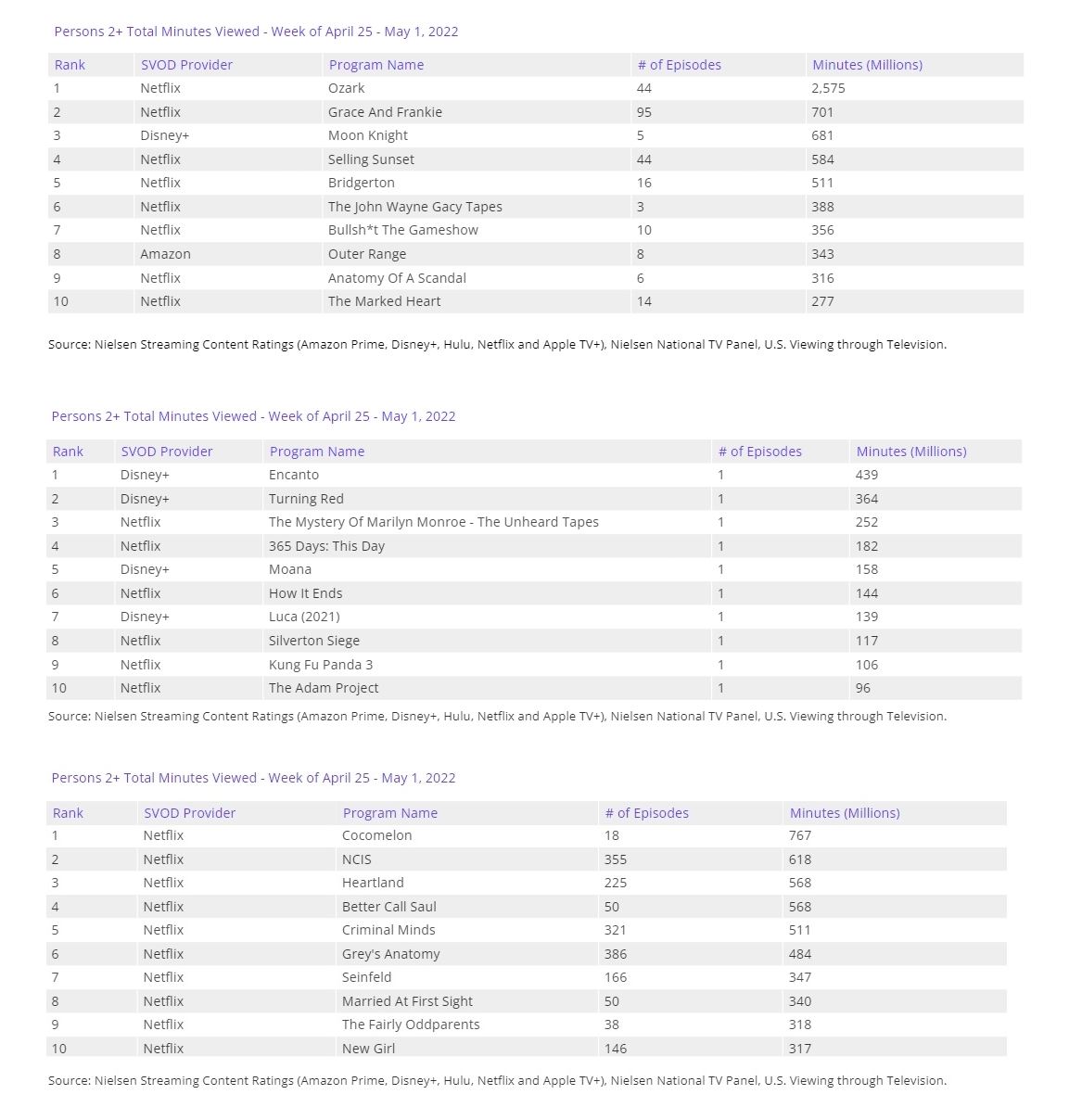 Persons 2+ Total Minutes Viewed - Week of April 25 - May 1, 2022

| Rank | SVOD Provider | Program Name | # of Episodes | Minutes (Millions) |
|---|---|---|---|---|
| 1 | Netflix | Ozark | 44 | 2,575 |
| 2 | Netflix | Grace And Frankie | 95 | 701 |
| 3 | Disney+ | Moon Knight | 5 | 681 |
| 4 | Netflix | Selling Sunset | 44 | 584 |
| 5 | Netflix | Bridgerton | 16 | 511 |
| 6 | Netflix | The John Wayne Gacy Tapes | 3 | 388 |
| 7 | Netflix | Bullsh*t The Gameshow | 10 | 356 |
| 8 | Amazon | Outer Range | 8 | 343 |
| 9 | Netflix | Anatomy Of A Scandal | 6 | 316 |
| 10 | Netflix | The Marked Heart | 14 | 277 |

Source: Nielsen Streaming Content Ratings (Amazon Prime, Disney+, Hulu, Netflix and Apple TV+), Nielsen National TV Panel, U.S. Viewing through Television.

Persons 2+ Total Minutes Viewed - Week of April 25 - May 1, 2022

| Rank | SVOD Provider | Program Name | # of Episodes | Minutes (Millions) |
|---|---|---|---|---|
| 1 | Disney+ | Encanto | 1 | 439 |
| 2 | Disney+ | Turning Red | 1 | 364 |
| 3 | Netflix | The Mystery Of Marilyn Monroe - The Unheard Tapes | 1 | 252 |
| 4 | Netflix | 365 Days: This Day | 1 | 182 |
| 5 | Disney+ | Moana | 1 | 158 |
| 6 | Netflix | How It Ends | 1 | 144 |
| 7 | Disney+ | Luca (2021) | 1 | 139 |
| 8 | Netflix | Silverton Siege | 1 | 117 |
| 9 | Netflix | Kung Fu Panda 3 | 1 | 106 |
| 10 | Netflix | The Adam Project | 1 | 96 |

Source: Nielsen Streaming Content Ratings (Amazon Prime, Disney+, Hulu, Netflix and Apple TV+), Nielsen National TV Panel, U.S. Viewing through Television.

Persons 2+ Total Minutes Viewed - Week of April 25 - May 1, 2022

| Rank | SVOD Provider | Program Name | # of Episodes | Minutes (Millions) |
|---|---|---|---|---|
| 1 | Netflix | Cocomelon | 18 | 767 |
| 2 | Netflix | NCIS | 355 | 618 |
| 3 | Netflix | Heartland | 225 | 568 |
| 4 | Netflix | Better Call Saul | 50 | 568 |
| 5 | Netflix | Criminal Minds | 321 | 511 |
| 6 | Netflix | Grey's Anatomy | 386 | 484 |
| 7 | Netflix | Seinfeld | 166 | 347 |
| 8 | Netflix | Married At First Sight | 50 | 340 |
| 9 | Netflix | The Fairly Oddparents | 38 | 318 |
| 10 | Netflix | New Girl | 146 | 317 |

Source: Nielsen Streaming Content Ratings (Amazon Prime, Disney+, Hulu, Netflix and Apple TV+), Nielsen National TV Panel, U.S. Viewing through Television.